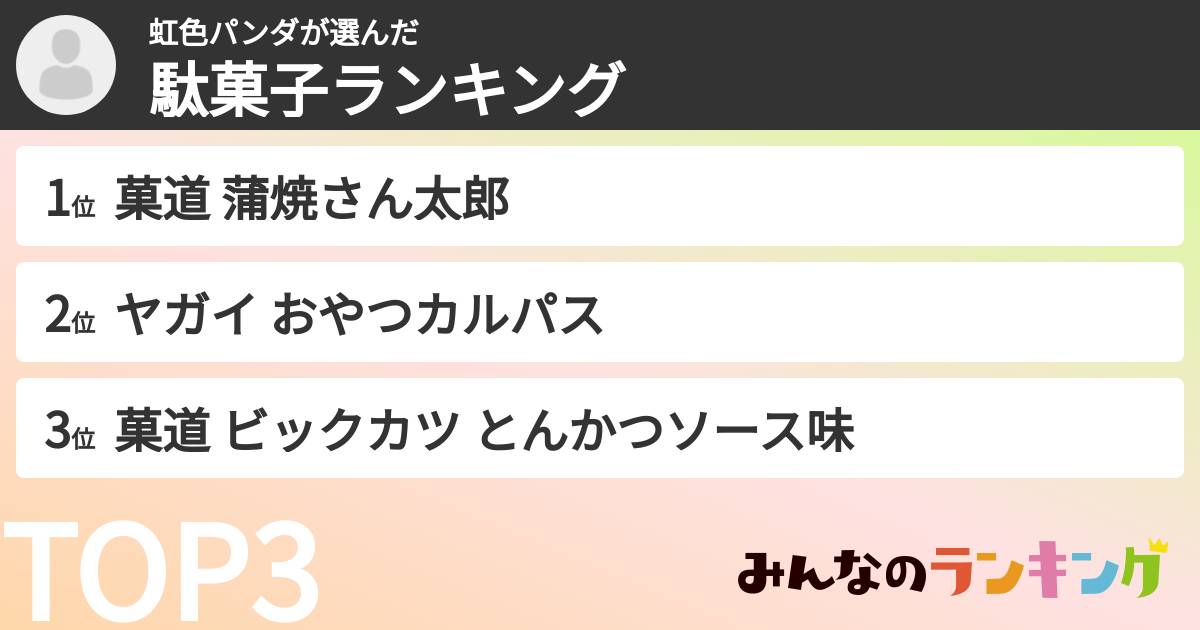 虹色パンダが選んだ
駄菓子ランキング

1位 菓道 蒲焼さん太郎

2位 ヤガイ おやつカルパス

3位 菓道 ビックカツ とんかつソース味

TOP3

みんなのランキング